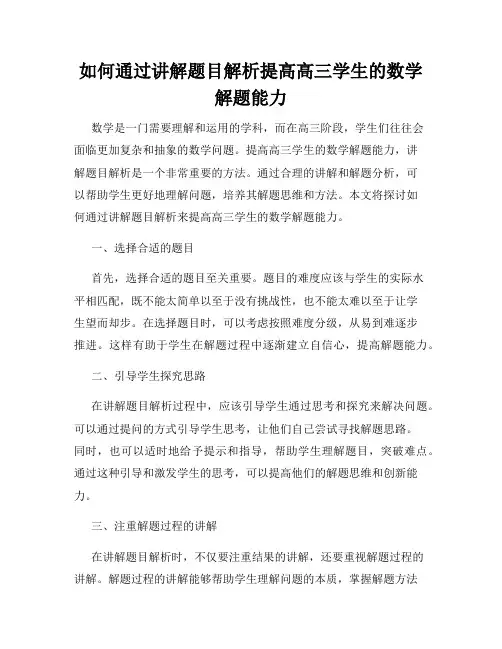 如何通过讲解题目解析提高高三学生的数学解题能力

数学是一门需要理解和运用的学科，而在高三阶段，学生们往往会面临更加复杂和抽象的数学问题。提高高三学生的数学解题能力，讲解题目解析是一个非常重要的方法。通过合理的讲解和解题分析，可以帮助学生更好地理解问题，培养其解题思维和方法。本文将探讨如何通过讲解题目解析来提高高三学生的数学解题能力。

一、选择合适的题目

首先，选择合适的题目至关重要。题目的难度应该与学生的实际水平相匹配，既不能太简单以至于没有挑战性，也不能太难以至于让学生望而却步。在选择题目时，可以考虑按照难度分级，从易到难逐步推进。这样有助于学生在解题过程中逐渐建立自信心，提高解题能力。

二、引导学生探究思路

在讲解题目解析过程中，应该引导学生通过思考和探究来解决问题。可以通过提问的方式引导学生思考，让他们自己尝试寻找解题思路。同时，也可以适时地给予提示和指导，帮助学生理解题目，突破难点。通过这种引导和激发学生的思考，可以提高他们的解题思维和创新能力。

三、注重解题过程的讲解

在讲解题目解析时，不仅要注重结果的讲解，还要重视解题过程的讲解。解题过程的讲解能够帮助学生理解问题的本质，掌握解题方法